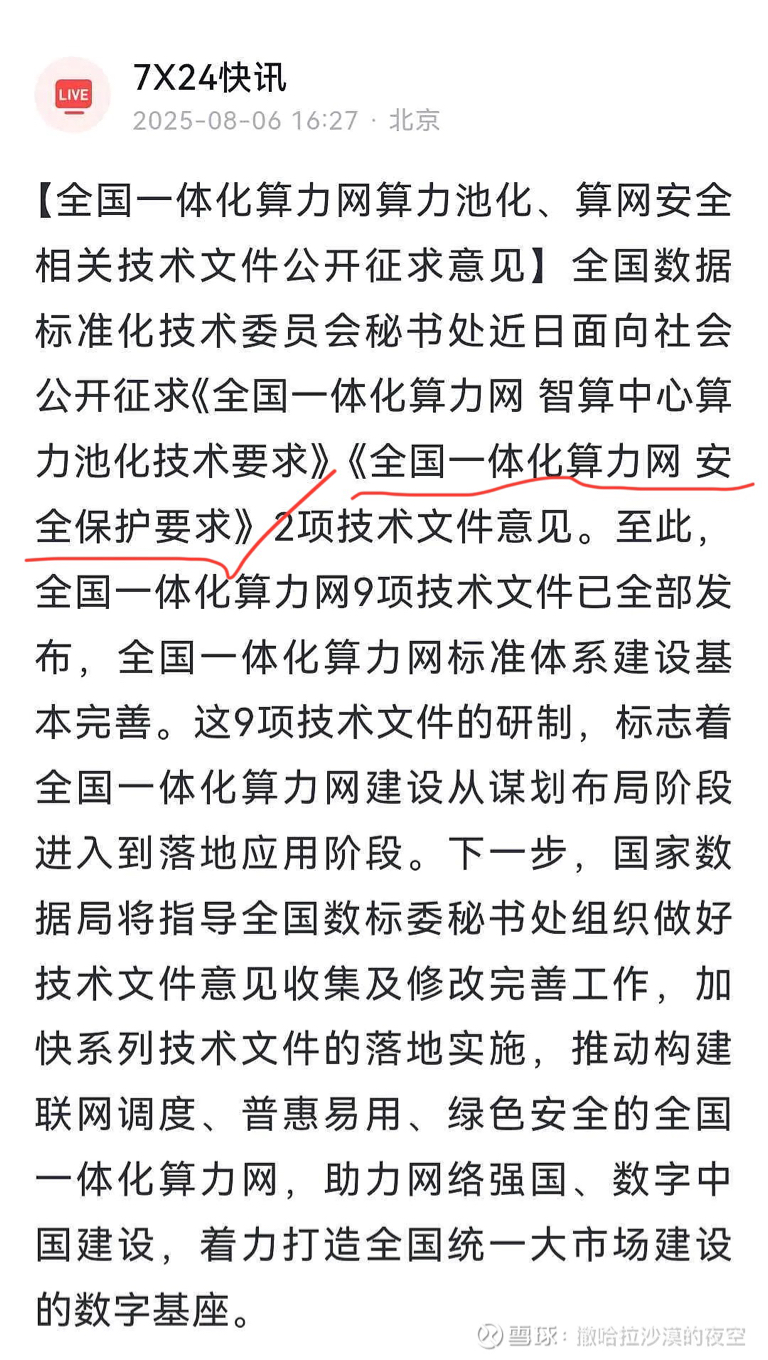 LIVE

7X24快讯
2025-08-06 16:27 · 北京

【全国一体化算力网算力池化、算网安全相关技术文件公开征求意见】全国数据标准化技术委员会秘书处近日面向社会公开征求《全国一体化算力网 智算中心算力池化技术要求》《全国一体化算力网 安全保护要求》2项技术文件意见。至此，全国一体化算力网9项技术文件已全部发布，全国一体化算力网标准体系建设基本完善。这9项技术文件的研制，标志着全国一体化算力网建设从谋划布局阶段进入到落地应用阶段。下一步，国家数据局将指导全国数标委秘书处组织做好技术文件意见收集及修改完善工作，加快系列技术文件的落地实施，推动构建联网调度、普惠易用、绿色安全的全国一体化算力网，助力网络强国、数字中国建设，着力打造全国统一大市场建设的数字基座。

雪球：撒哈拉沙漠的夜空